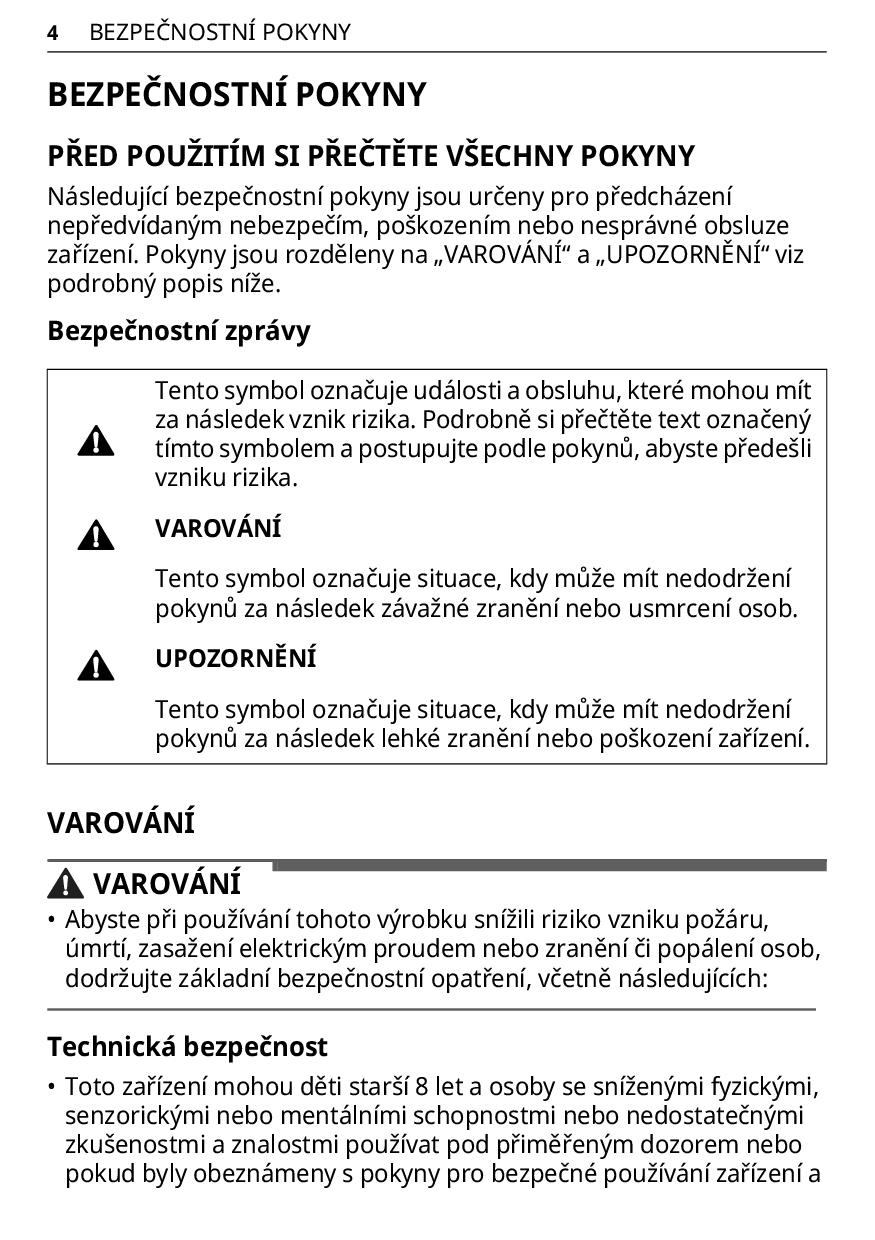 4 BEZPEČNOSTNÍ POKYNY

BEZPEČNOSTNÍ POKYNY

PŘED POUŽITÍM SI PŘEČTĚTE VŠECHNY POKYNY

Následující bezpečnostní pokyny jsou určeny pro předcházení nepředvídaným nebezpečím, poškozením nebo nesprávné obsluze zařízení. Pokyny jsou rozděleny na „VAROVÁNÍ“ a „UPOZORNĚNÍ“ viz podrobný popis níže.

Bezpečnostní zprávy

Tento symbol označuje události a obsluhu, které mohou mít za následek vznik rizika. Podrobně si přečtěte text označený tímto symbolem a postupujte podle pokynů, abyste předešli vzniku rizika.

VAROVÁNÍ

Tento symbol označuje situace, kdy může mít nedodržení pokynů za následek závažné zranění nebo usmrcení osob.

UPOZORNĚNÍ

Tento symbol označuje situace, kdy může mít nedodržení pokynů za následek lehké zranění nebo poškození zařízení.

VAROVÁNÍ

VAROVÁNÍ

• Abyste při používání tohoto výrobku snížili riziko vzniku požáru, úmrtí, zasažení elektrickým proudem nebo zranění či popálení osob, dodržujte základní bezpečnostní opatření, včetně následujících:

Technická bezpečnost

• Toto zařízení mohou děti starší 8 let a osoby se sníženými fyzickými, senzorickými nebo mentálními schopnostmi nebo nedostatečnými zkušenostmi a znalostmi používat pod přiměřeným dozorem nebo pokud byly obeznámeny s pokyny pro bezpečné používání zařízení a